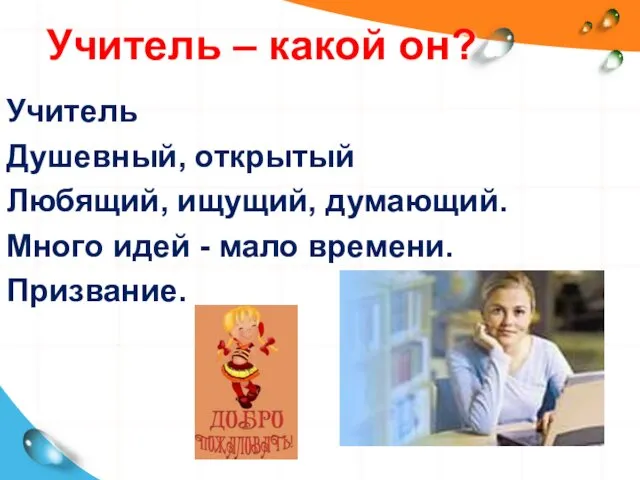 Учитель – какой он?

Учитель
Душевный, открытый
Любящий, ищущий, думающий.
Много идей - мало времени.
Призвание.

ДОБРО ПОЖАЛОВАТЬ!